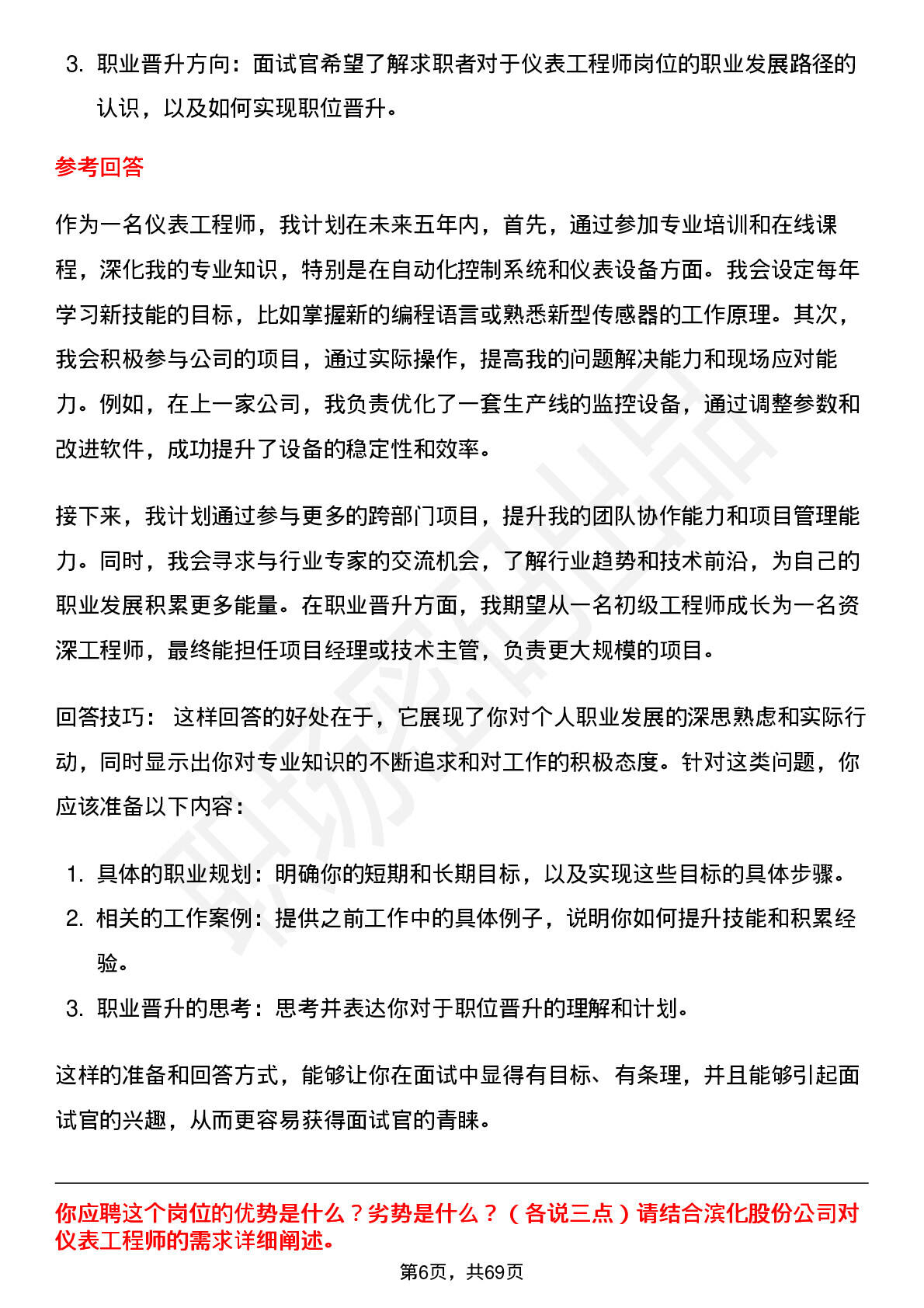 3. 职业晋升方向：面试官希望了解求职者对于仪表工程师岗位的职业发展路径的认识，以及如何实现职位晋升。

参考回答

作为一名仪表工程师，我计划在未来五年内，首先，通过参加专业培训和在线课程，深化我的专业知识，特别是在自动化控制系统和仪表设备方面。我会设定每年学习新技能的目标，比如掌握新的编程语言或熟悉新型传感器的工作原理。其次，我会积极参与公司的项目，通过实际操作，提高我的问题解决能力和现场应对能力。例如，在上一家公司，我负责优化了一套生产线的监控设备，通过调整参数和改进软件，成功提升了设备的稳定性和效率。

接下来，我计划通过参与更多的跨部门项目，提升我的团队协作能力和项目管理能力。同时，我会寻求与行业专家的交流机会，了解行业趋势和技术前沿，为自己的职业发展积累更多能量。在职业晋升方面，我期望从一名初级工程师成长为一名资深工程师，最终能担任项目经理或技术主管，负责更大规模的项目。

回答技巧： 这样回答的好处在于，它展现了你对个人职业发展的深思熟虑和实际行动，同时显示出你对专业知识的不断追求和对工作的积极态度。针对这类问题，你应该准备以下内容：

1. 具体的职业规划：明确你的短期和长期目标，以及实现这些目标的具体步骤。
2. 相关的工作案例：提供之前工作中的具体例子，说明你如何提升技能和积累经验。
3. 职业晋升的思考：思考并表达你对于职位晋升的理解和计划。

这样的准备和回答方式，能够让你在面试中显得有目标、有条理，并且能够引起面试官的兴趣，从而更容易获得面试官的青睐。

你应聘这个岗位的优势是什么？劣势是什么？（各说三点）请结合滨化股份公司对仪表工程师的需求详细阐述。

第6页，共69页